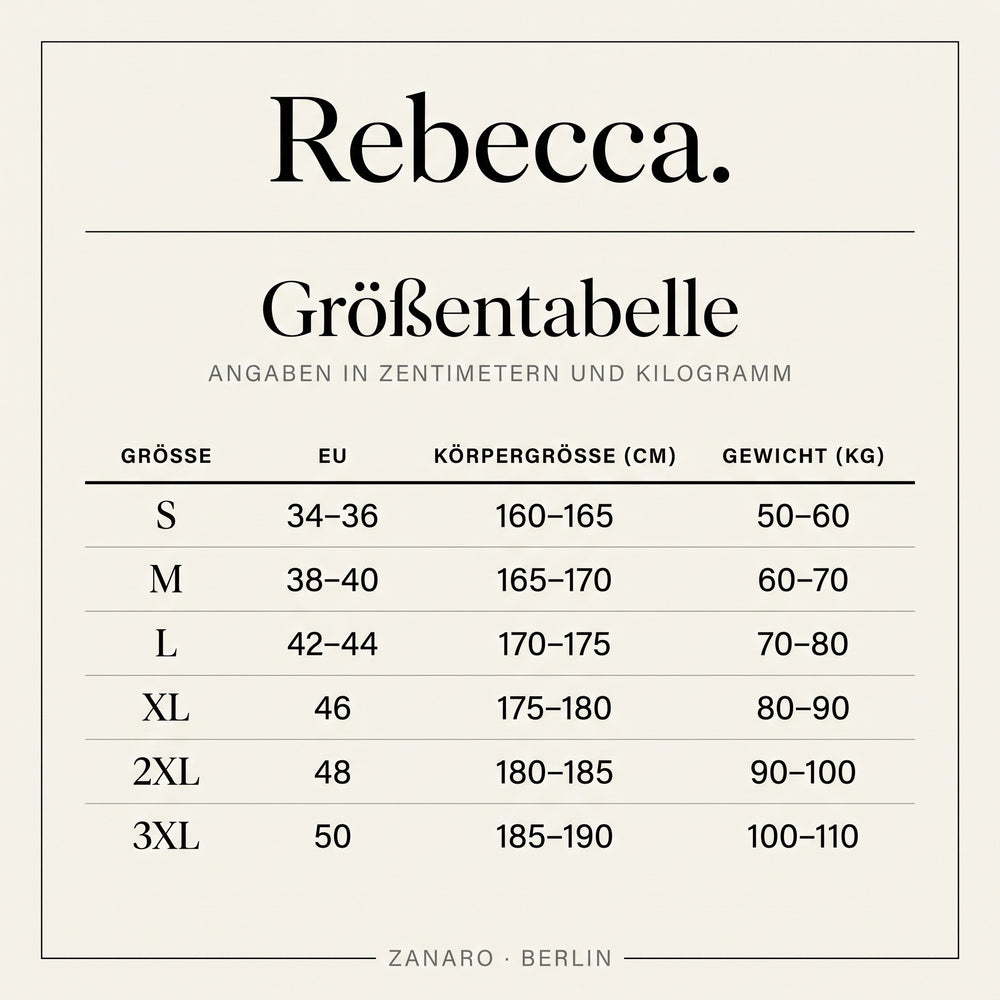 Rebecca.

Größentabelle

ANGABEN IN ZENTIMETERN UND KILOGRAMM

| GRÖSSE | EU | KÖRPERGRÖSSE (CM) | GEWICHT (KG) |
|---|---|---|---|
| S | 34–36 | 160–165 | 50–60 |
| M | 38–40 | 165–170 | 60–70 |
| L | 42–44 | 170–175 | 70–80 |
| XL | 46 | 175–180 | 80–90 |
| 2XL | 48 | 180–185 | 90–100 |
| 3XL | 50 | 185–190 | 100–110 |

ZANARO · BERLIN